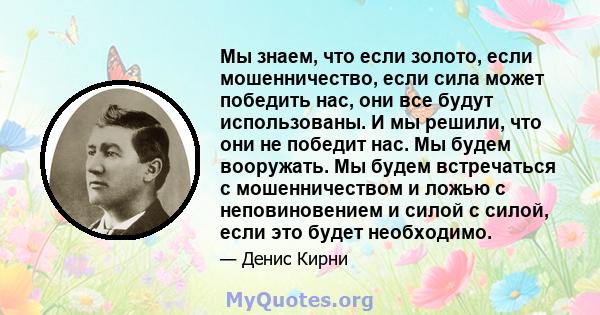 Мы знаем, что если золото, если мошенничество, если сила может победить нас, они все будут использованы. И мы решили, что они не победит нас. Мы будем вооружать. Мы будем встречаться с мошенничеством и ложью с неповиновением и силой с силой, если это будет необходимо.

— Денис Кирни

MyQuotes.org